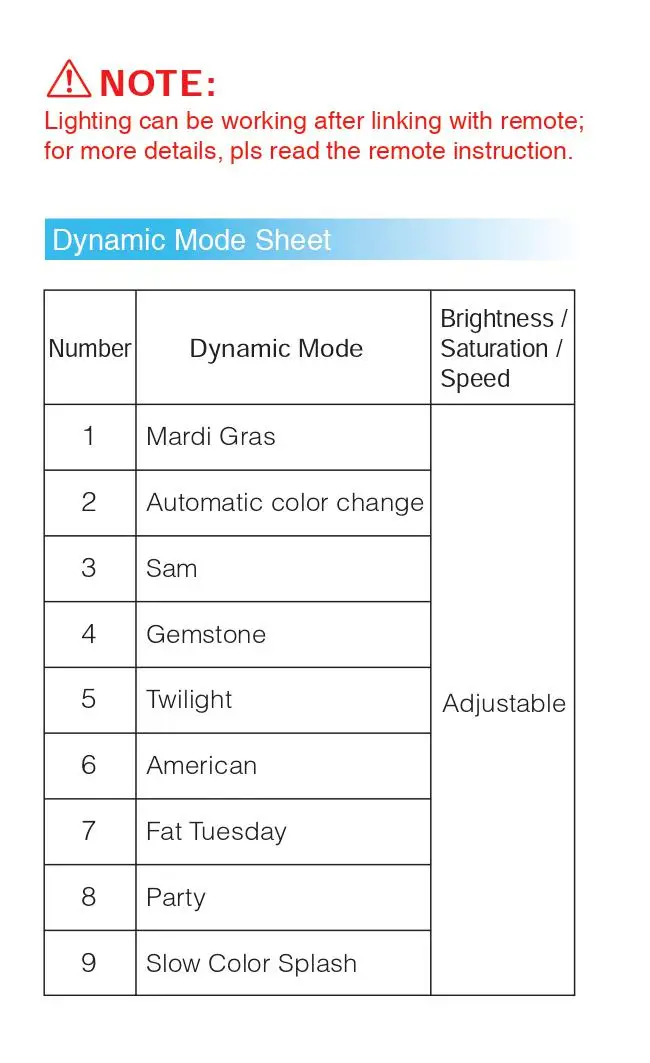 NOTE:
Lighting can be working after linking with remote; for more details, pls read the remote instruction.

Dynamic Mode Sheet

| Number | Dynamic Mode | Brightness / Saturation / Speed |
|---|---|---|
| 1 | Mardi Gras | Adjustable |
| 2 | Automatic color change | |
| 3 | Sam | |
| 4 | Gemstone | |
| 5 | Twilight | |
| 6 | American | |
| 7 | Fat Tuesday | |
| 8 | Party | |
| 9 | Slow Color Splash | |